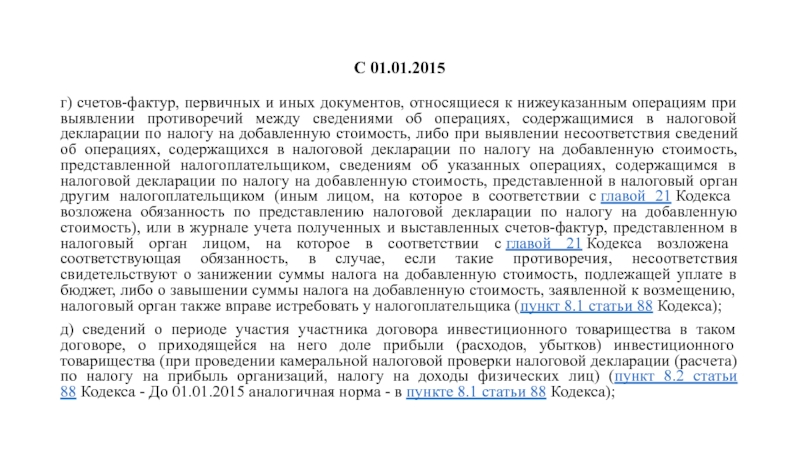 С 01.01.2015

г) счетов-фактур, первичных и иных документов, относящиеся к нижеуказанным операциям при выявлении противоречий между сведениями об операциях, содержащимися в налоговой декларации по налогу на добавленную стоимость, либо при выявлении несоответствия сведений об операциях, содержащихся в налоговой декларации по налогу на добавленную стоимость, представленной налогоплательщиком, сведениям об указанных операциях, содержащимся в налоговой декларации по налогу на добавленную стоимость, представленной в налоговый орган другим налогоплательщиком (иным лицом, на которое в соответствии с главой 21 Кодекса возложена обязанность по представлению налоговой декларации по налогу на добавленную стоимость), или в журнале учета полученных и выставленных счетов-фактур, представленном в налоговый орган лицом, на которое в соответствии с главой 21 Кодекса возложена соответствующая обязанность, в случае, если такие противоречия, несоответствия свидетельствуют о занижении суммы налога на добавленную стоимость, подлежащей уплате в бюджет, либо о завышении суммы налога на добавленную стоимость, заявленной к возмещению, налоговый орган также вправе истребовать у налогоплательщика (пункт 8.1 статьи 88 Кодекса);

д) сведений о периоде участия участника договора инвестиционного товарищества в таком договоре, о приходящейся на него доле прибыли (расходов, убытков) инвестиционного товарищества (при проведении камеральной налоговой проверки налоговой декларации (расчета) по налогу на прибыль организаций, налогу на доходы физических лиц) (пункт 8.2 статьи 88 Кодекса - До 01.01.2015 аналогичная норма - в пункте 8.1 статьи 88 Кодекса);